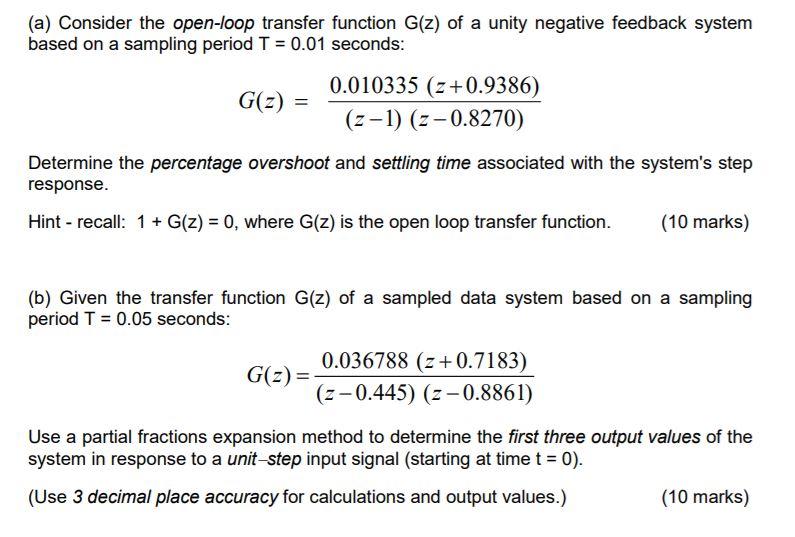 (a) Consider the open-loop transfer function G(z) of a unity negative feedback system based on a sampling period T = 0.01 seconds:

$G(z) = \frac{0.010335\ (z+0.9386)}{(z-1)\ (z-0.8270)}$

Determine the percentage overshoot and settling time associated with the system's step response.

Hint - recall: 1 + G(z) = 0, where G(z) is the open loop transfer function. (10 marks)

(b) Given the transfer function G(z) of a sampled data system based on a sampling period T = 0.05 seconds:

$G(z) = \frac{0.036788\ (z+0.7183)}{(z-0.445)\ (z-0.8861)}$

Use a partial fractions expansion method to determine the first three output values of the system in response to a unit–step input signal (starting at time t = 0).

(Use 3 decimal place accuracy for calculations and output values.) (10 marks)